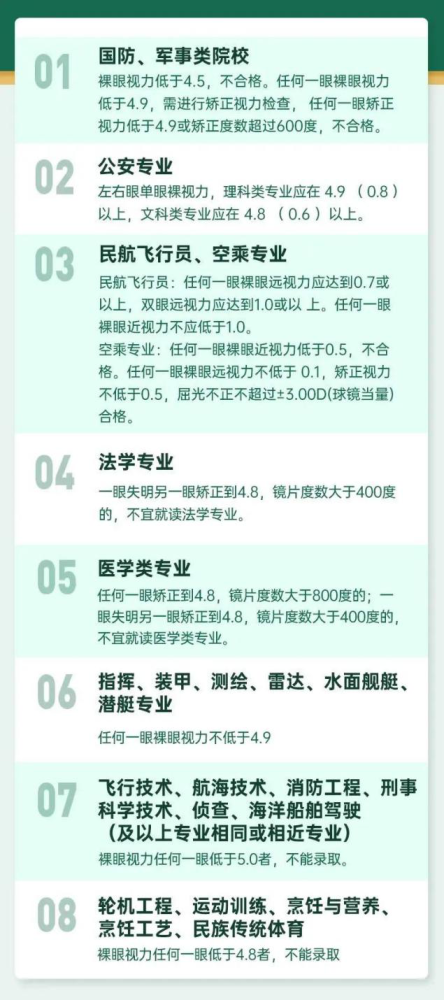 01
国防、军事类院校
裸眼视力低于4.5，不合格。任何一眼裸眼视力低于4.9，需进行矫正视力检查，任何一眼矫正视力低于4.9或矫正度数超过600度，不合格。

02
公安专业
左右眼单眼裸视力，理科类专业应在 4.9 （0.8）以上，文科类专业应在 4.8 （0.6）以上。

03
民航飞行员、空乘专业
民航飞行员：任何一眼裸眼远视力应达到0.7或以上，双眼远视力应达到1.0或以 上。任何一眼裸眼近视力不应低于1.0。
空乘专业：任何一眼裸眼远视力低于0.5，不合格。任何一眼裸眼远视力不低于 0.1，矫正视力不低于0.5，屈光不正不超过±3.00D(球镜当量)合格。

04
法学专业
一眼失明另一眼矫正到4.8，镜片度数大于400度的，不宜就读法学专业。

05
医学类专业
任何一眼矫正到4.8，镜片度数大于800度的；一眼失明另一眼矫正到4.8，镜片度数大于400度的，不宜就读医学类专业。

06
指挥、装甲、测绘、雷达、水面舰艇、潜艇专业
任何一眼裸眼视力不低于4.9

07
飞行技术、航海技术、消防工程、刑事科学技术、侦查、海洋船舶驾驶（及以上专业相同或相近专业）
裸眼视力任何一眼低于5.0者，不能录取。

08
轮机工程、运动训练、烹饪与营养、烹饪工艺、民族传统体育
裸眼视力任何一眼低于4.8者，不能录取